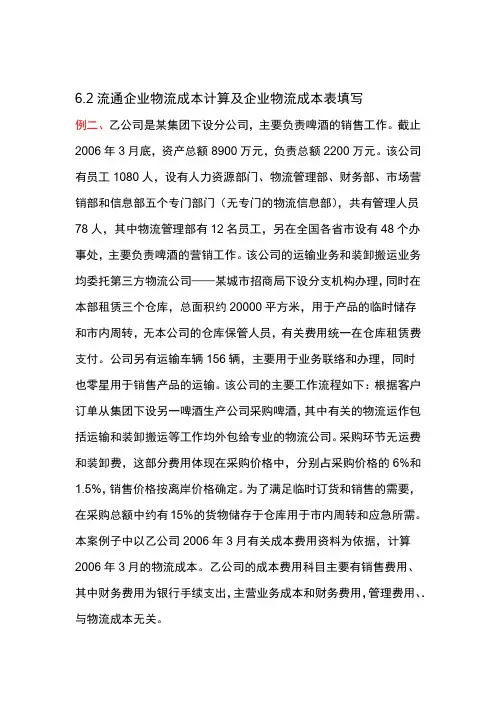 6.2 流通企业物流成本计算及企业物流成本表填写

例二、乙公司是某集团下设分公司，主要负责啤酒的销售工作。截止 2006 年 3 月底，资产总额 8900 万元，负责总额 2200 万元。该公司有员工 1080 人，设有人力资源部门、物流管理部、财务部、市场营销部和信息部五个专门部门（无专门的物流信息部），共有管理人员 78 人，其中物流管理部有 12 名员工，另在全国各省市设有 48 个办事处，主要负责啤酒的营销工作。该公司的运输业务和装卸搬运业务均委托第三方物流公司——某城市招商局下设分支机构办理，同时在本部租赁三个仓库，总面积约 20000 平方米，用于产品的临时储存和市内周转，无本公司的仓库保管人员，有关费用统一在仓库租赁费支付。公司另有运输车辆 156 辆，主要用于业务联络和办理，同时也零星用于销售产品的运输。该公司的主要工作流程如下：根据客户订单从集团下设另一啤酒生产公司采购啤酒，其中有关的物流运作包括运输和装卸搬运等工作均外包给专业的物流公司。采购环节无运费和装卸费，这部分费用体现在采购价格中，分别占采购价格的 6%和 1.5%，销售价格按离岸价格确定。为了满足临时订货和销售的需要，在采购总额中约有 15%的货物储存于仓库用于市内周转和应急所需。本案例子中以乙公司 2006 年 3 月有关成本费用资料为依据，计算 2006 年 3 月的物流成本。乙公司的成本费用科目主要有销售费用、其中财务费用为银行手续支出，主营业务成本和财务费用，管理费用、、与物流成本无关。